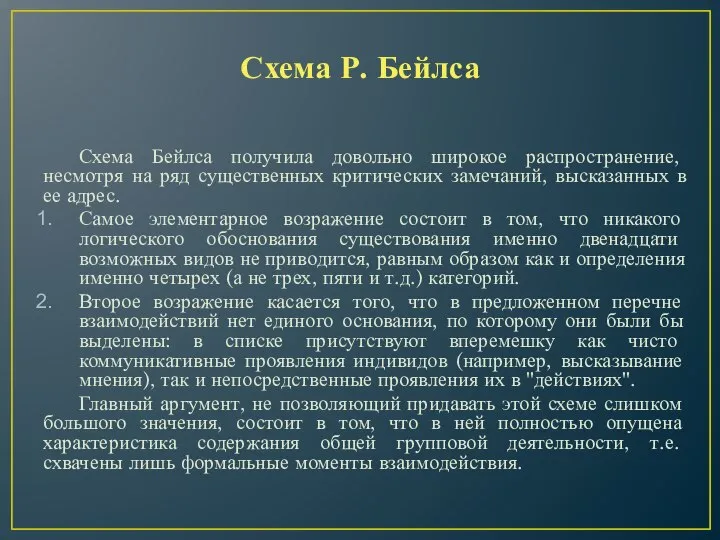 Схема Р. Бейлса

Схема Бейлса получила довольно широкое распространение, несмотря на ряд существенных критических замечаний, высказанных в ее адрес.

1. Самое элементарное возражение состоит в том, что никакого логического обоснования существования именно двенадцати возможных видов не приводится, равным образом как и определения именно четырех (а не трех, пяти и т.д.) категорий.

2. Второе возражение касается того, что в предложенном перечне взаимодействий нет единого основания, по которому они были бы выделены: в списке присутствуют вперемешку как чисто коммуникативные проявления индивидов (например, высказывание мнения), так и непосредственные проявления их в "действиях".

Главный аргумент, не позволяющий придавать этой схеме слишком большого значения, состоит в том, что в ней полностью опущена характеристика содержания общей групповой деятельности, т.е. схвачены лишь формальные моменты взаимодействия.